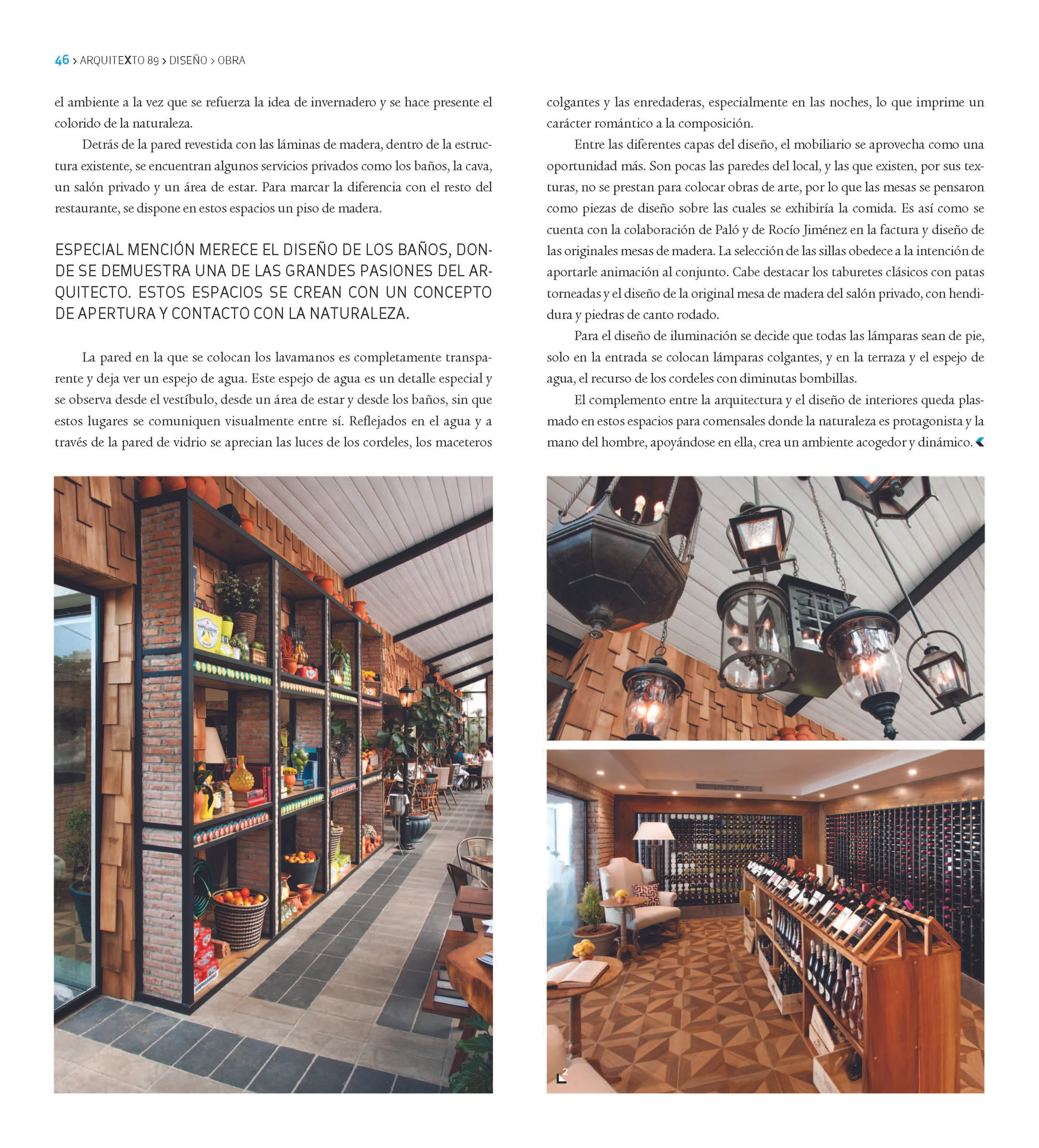 46 > ARQUITEXTO 89 > DISEÑO > OBRA

el ambiente a la vez que se refuerza la idea de invernadero y se hace presente el colorido de la naturaleza.

Detrás de la pared revestida con las láminas de madera, dentro de la estructura existente, se encuentran algunos servicios privados como los baños, la cava, un salón privado y un área de estar. Para marcar la diferencia con el resto del restaurante, se dispone en estos espacios un piso de madera.

ESPECIAL MENCIÓN MERECE EL DISEÑO DE LOS BAÑOS, DONDE SE DEMUESTRA UNA DE LAS GRANDES PASIONES DEL ARQUITECTO. ESTOS ESPACIOS SE CREAN CON UN CONCEPTO DE APERTURA Y CONTACTO CON LA NATURALEZA.

La pared en la que se colocan los lavamanos es completamente transparente y deja ver un espejo de agua. Este espejo de agua es un detalle especial y se observa desde el vestíbulo, desde un área de estar y desde los baños, sin que estos lugares se comuniquen visualmente entre sí. Reflejados en el agua y a través de la pared de vidrio se aprecian las luces de los cordeles, los maceteros colgantes y las enredaderas, especialmente en las noches, lo que imprime un carácter romántico a la composición.

Entre las diferentes capas del diseño, el mobiliario se aprovecha como una oportunidad más. Son pocas las paredes del local, y las que existen, por sus texturas, no se prestan para colocar obras de arte, por lo que las mesas se pensaron como piezas de diseño sobre las cuales se exhibiría la comida. Es así como se cuenta con la colaboración de Paló y de Rocío Jiménez en la factura y diseño de las originales mesas de madera. La selección de las sillas obedece a la intención de aportarle animación al conjunto. Cabe destacar los taburetes clásicos con patas torneadas y el diseño de la original mesa de madera del salón privado, con hendidura y piedras de canto rodado.

Para el diseño de iluminación se decide que todas las lámparas sean de pie, solo en la entrada se colocan lámparas colgantes, y en la terraza y el espejo de agua, el recurso de los cordeles con diminutas bombillas.

El complemento entre la arquitectura y el diseño de interiores queda plasmado en estos espacios para comensales donde la naturaleza es protagonista y la mano del hombre, apoyándose en ella, crea un ambiente acogedor y dinámico.

2